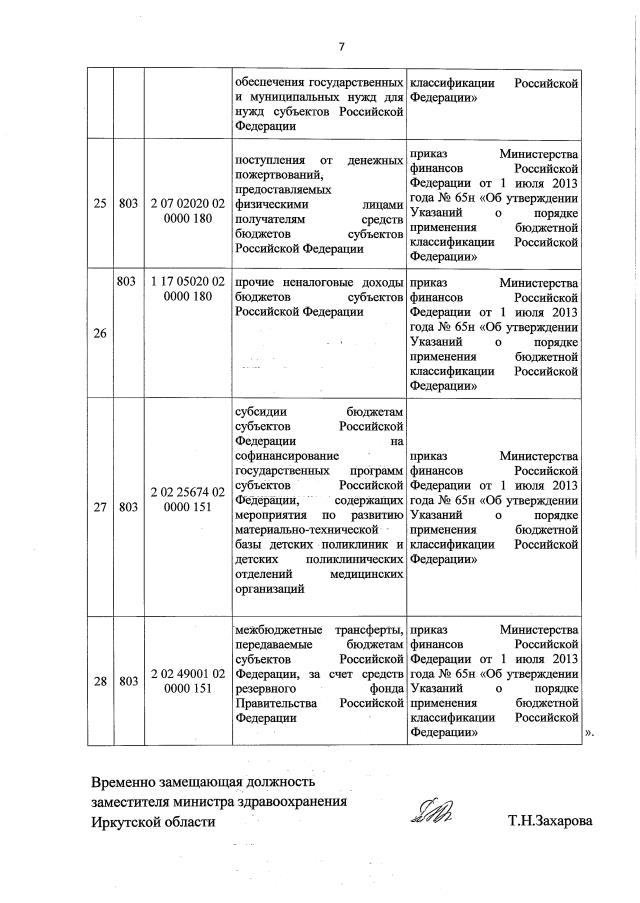 7

| | | | | |
|---|---|---|---|---|
| | | | обеспечения государственных и муниципальных нужд для нужд субъектов Российской Федерации | классификации Российской Федерации» |
| 25 | 803 | 2 07 02020 02 0000 180 | поступления от денежных пожертвований, предоставляемых физическими лицами получателям средств бюджетов субъектов Российской Федерации | приказ Министерства финансов Российской Федерации от 1 июля 2013 года № 65н «Об утверждении Указаний о порядке применения бюджетной классификации Российской Федерации» |
| 26 | 803 | 1 17 05020 02 0000 180 | прочие неналоговые доходы бюджетов субъектов Российской Федерации | приказ Министерства финансов Российской Федерации от 1 июля 2013 года № 65н «Об утверждении Указаний о порядке применения бюджетной классификации Российской Федерации» |
| 27 | 803 | 2 02 25674 02 0000 151 | субсидии бюджетам субъектов Российской Федерации на софинансирование государственных программ субъектов Российской Федерации, содержащих мероприятия по развитию материально-технической базы детских поликлиник и детских поликлинических отделений медицинских организаций | приказ Министерства финансов Российской Федерации от 1 июля 2013 года № 65н «Об утверждении Указаний о порядке применения бюджетной классификации Российской Федерации» |
| 28 | 803 | 2 02 49001 02 0000 151 | межбюджетные трансферты, передаваемые бюджетам субъектов Российской Федерации, за счет средств резервного фонда Правительства Российской Федерации | приказ Министерства финансов Российской Федерации от 1 июля 2013 года № 65н «Об утверждении Указаний о порядке применения бюджетной классификации Российской Федерации» |

».

Временно замещающая должность заместителя министра здравоохранения Иркутской области Т.Н.Захарова